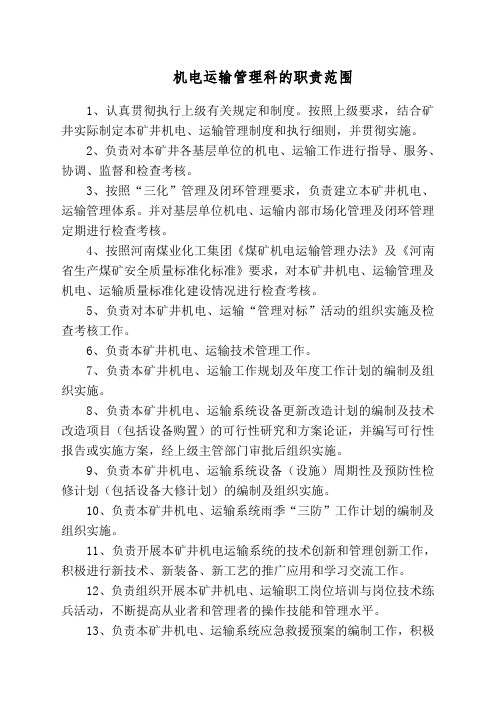 机电运输管理科的职责范围

1、认真贯彻执行上级有关规定和制度。按照上级要求，结合矿井实际制定本矿井机电、运输管理制度和执行细则，并贯彻实施。

2、负责对本矿井各基层单位的机电、运输工作进行指导、服务、协调、监督和检查考核。

3、按照“三化”管理及闭环管理要求，负责建立本矿井机电、运输管理体系。并对基层单位机电、运输内部市场化管理及闭环管理定期进行检查考核。

4、按照河南煤业化工集团《煤矿机电运输管理办法》及《河南省生产煤矿安全质量标准化标准》要求，对本矿井机电、运输管理及机电、运输质量标准化建设情况进行检查考核。

5、负责对本矿井机电、运输“管理对标”活动的组织实施及检查考核工作。

6、负责本矿井机电、运输技术管理工作。

7、负责本矿井机电、运输工作规划及年度工作计划的编制及组织实施。

8、负责本矿井机电、运输系统设备更新改造计划的编制及技术改造项目（包括设备购置）的可行性研究和方案论证，并编写可行性报告或实施方案，经上级主管部门审批后组织实施。

9、负责本矿井机电、运输系统设备（设施）周期性及预防性检修计划（包括设备大修计划）的编制及组织实施。

10、负责本矿井机电、运输系统雨季“三防”工作计划的编制及组织实施。

11、负责开展本矿井机电运输系统的技术创新和管理创新工作，积极进行新技术、新装备、新工艺的推广应用和学习交流工作。

12、负责组织开展本矿井机电、运输职工岗位培训与岗位技术练兵活动，不断提高从业者和管理者的操作技能和管理水平。

13、负责本矿井机电、运输系统应急救援预案的编制工作，积极